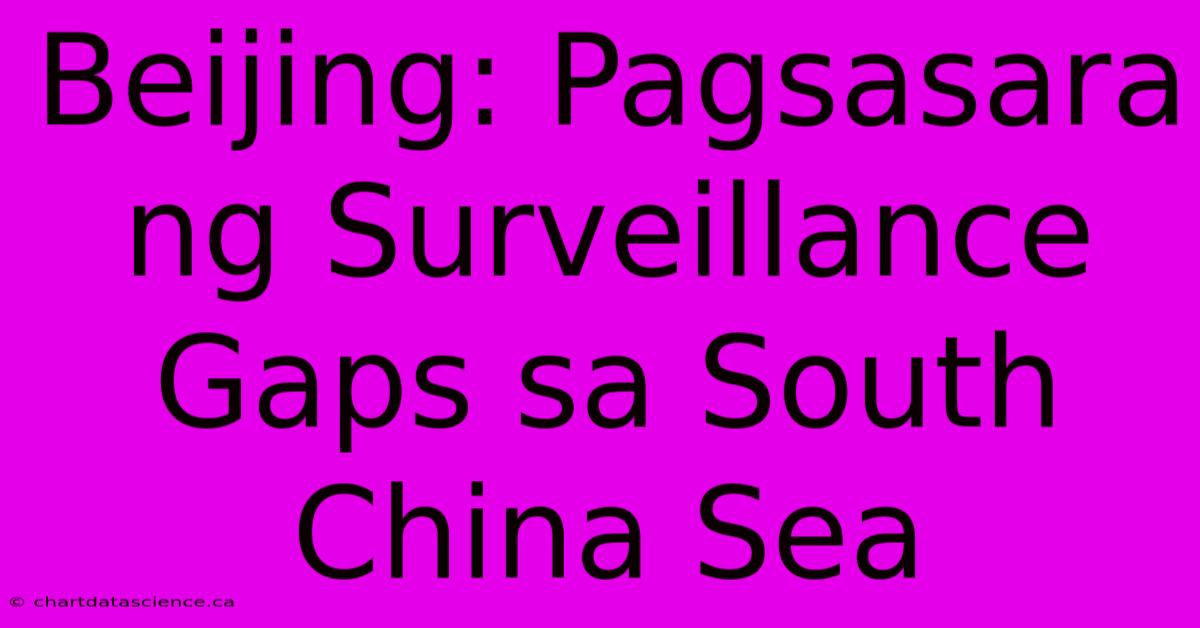 Beijing: Pagsasara ng Surveillance Gaps sa South China Sea

© chartdatascience.ca